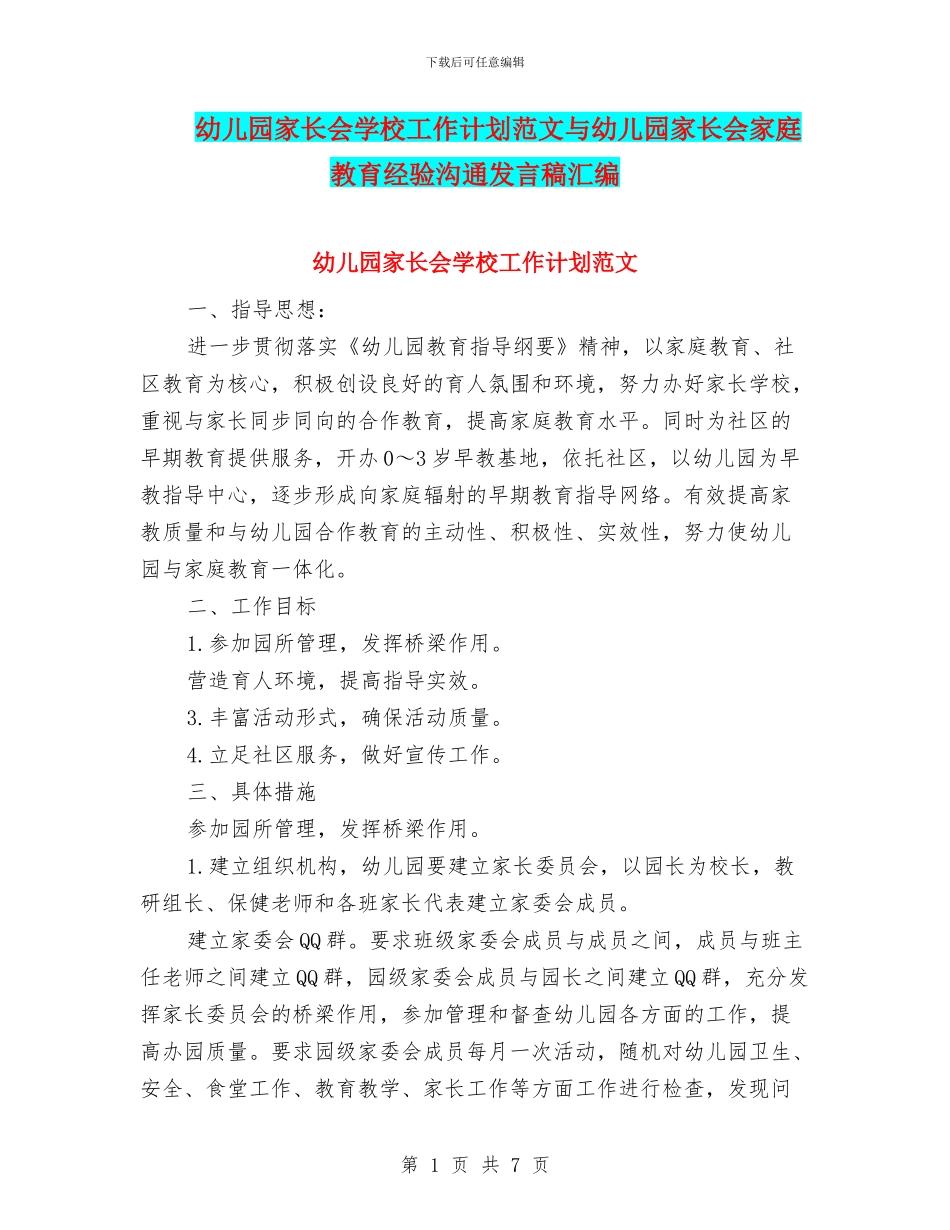 下载后可任意编辑

幼儿园家长会学校工作计划范文与幼儿园家长会家庭教育经验沟通发言稿汇编

幼儿园家长会学校工作计划范文

一、指导思想：

进一步贯彻落实《幼儿园教育指导纲要》精神，以家庭教育、社区教育为核心，积极创设良好的育人氛围和环境，努力办好家长学校，重视与家长同步同向的合作教育，提高家庭教育水平。同时为社区的早期教育提供服务，开办0～3岁早教基地，依托社区，以幼儿园为早教指导中心，逐步形成向家庭辐射的早期教育指导网络。有效提高家教质量和与幼儿园合作教育的主动性、积极性、实效性，努力使幼儿园与家庭教育一体化。

二、工作目标

1.参加园所管理，发挥桥梁作用。

营造育人环境，提高指导实效。

3.丰富活动形式，确保活动质量。

4.立足社区服务，做好宣传工作。

三、具体措施

参加园所管理，发挥桥梁作用。

1.建立组织机构，幼儿园要建立家长委员会，以园长为校长，教研组长、保健老师和各班家长代表建立家委会成员。

建立家委会QQ群。要求班级家委会成员与成员之间，成员与班主任老师之间建立QQ群，园级家委会成员与园长之间建立QQ群，充分发挥家长委员会的桥梁作用，参加管理和督查幼儿园各方面的工作，提高办园质量。要求园级家委会成员每月一次活动，随机对幼儿园卫生、安全、食堂工作、教育教学、家长工作等方面工作进行检查，发现问

第 1 页 共 7 页